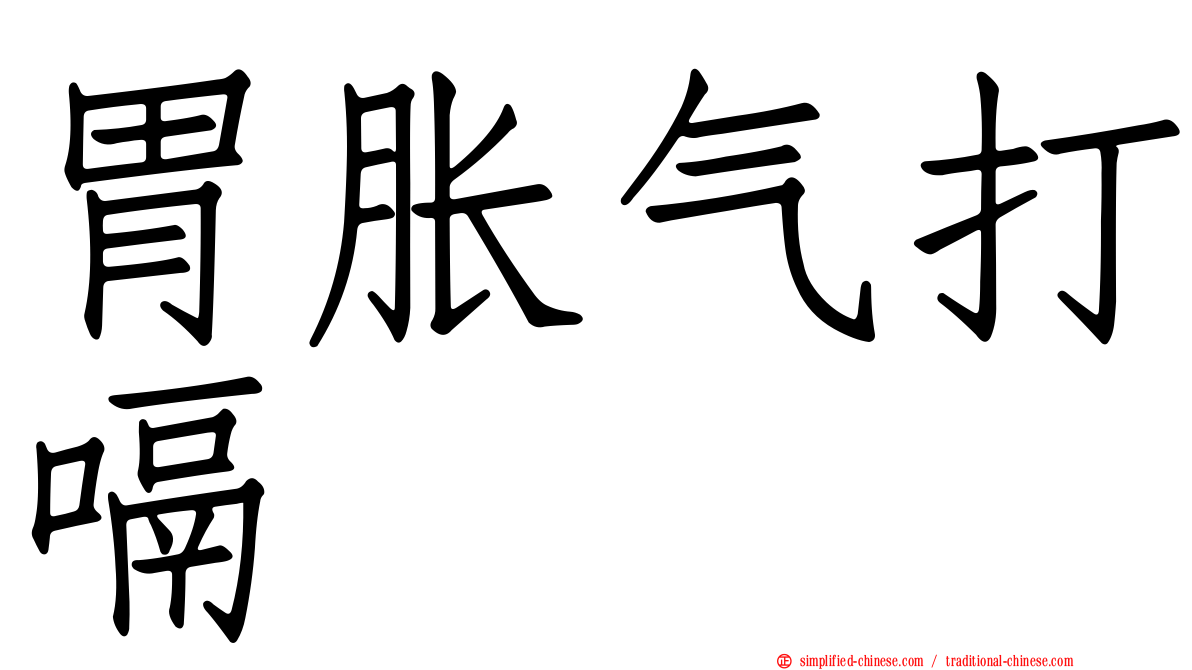 胃胀气打嗝

simplified-chinese.com / traditional-chinese.com